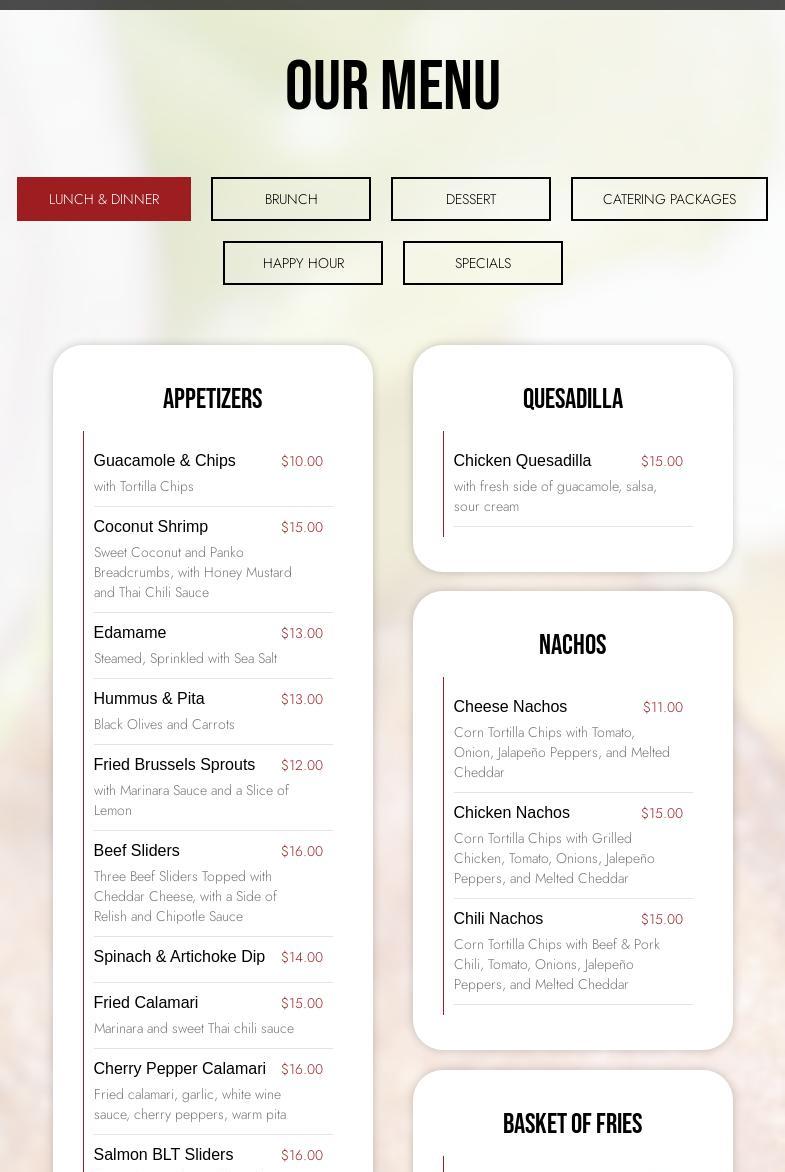 OUR MENU

LUNCH & DINNER
BRUNCH
DESSERT
CATERING PACKAGES
HAPPY HOUR
SPECIALS

APPETIZERS

Guacamole & Chips $10.00
with Tortilla Chips

Coconut Shrimp $15.00
Sweet Coconut and Panko Breadcrumbs, with Honey Mustard and Thai Chili Sauce

Edamame $13.00
Steamed, Sprinkled with Sea Salt

Hummus & Pita $13.00
Black Olives and Carrots

Fried Brussels Sprouts $12.00
with Marinara Sauce and a Slice of Lemon

Beef Sliders $16.00
Three Beef Sliders Topped with Cheddar Cheese, with a Side of Relish and Chipotle Sauce

Spinach & Artichoke Dip $14.00

Fried Calamari $15.00
Marinara and sweet Thai chili sauce

Cherry Pepper Calamari $16.00
Fried calamari, garlic, white wine sauce, cherry peppers, warm pita

Salmon BLT Sliders $16.00

QUESADILLA

Chicken Quesadilla $15.00
with fresh side of guacamole, salsa, sour cream

NACHOS

Cheese Nachos $11.00
Corn Tortilla Chips with Tomato, Onion, Jalapeño Peppers, and Melted Cheddar

Chicken Nachos $15.00
Corn Tortilla Chips with Grilled Chicken, Tomato, Onions, Jalepeño Peppers, and Melted Cheddar

Chili Nachos $15.00
Corn Tortilla Chips with Beef & Pork Chili, Tomato, Onions, Jalepeño Peppers, and Melted Cheddar

BASKET OF FRIES